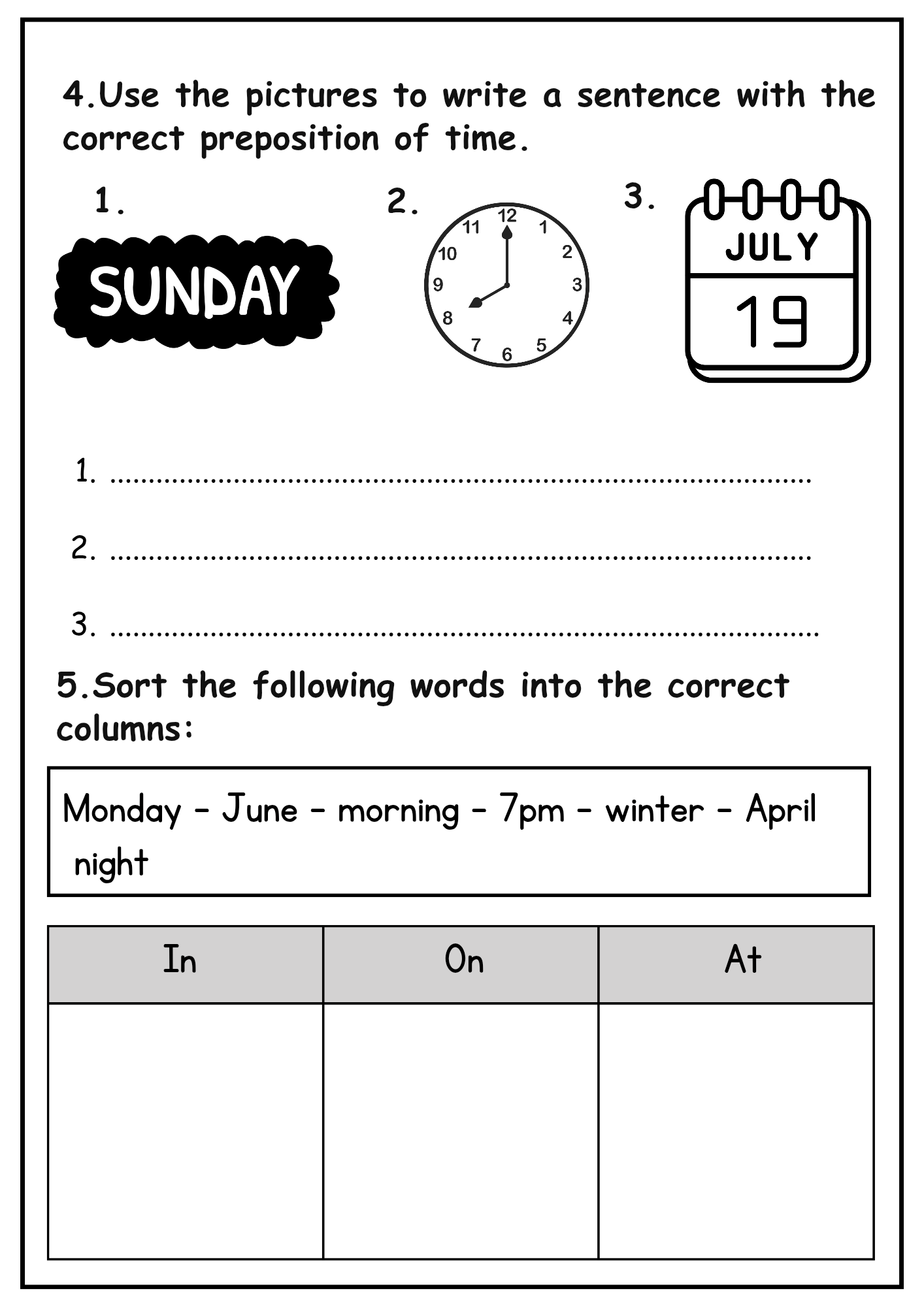 4.Use the pictures to write a sentence with the correct preposition of time.

1.

SUNDAY

2.

12
1
2
3
4
5
6
7
8
9
10
11

3.

JULY
19

1. ____

2. ____

3. ____

5.Sort the following words into the correct columns:

Monday - June - morning - 7pm - winter - April night

| In | On | At |
|---|---|---|
|  |  |  |